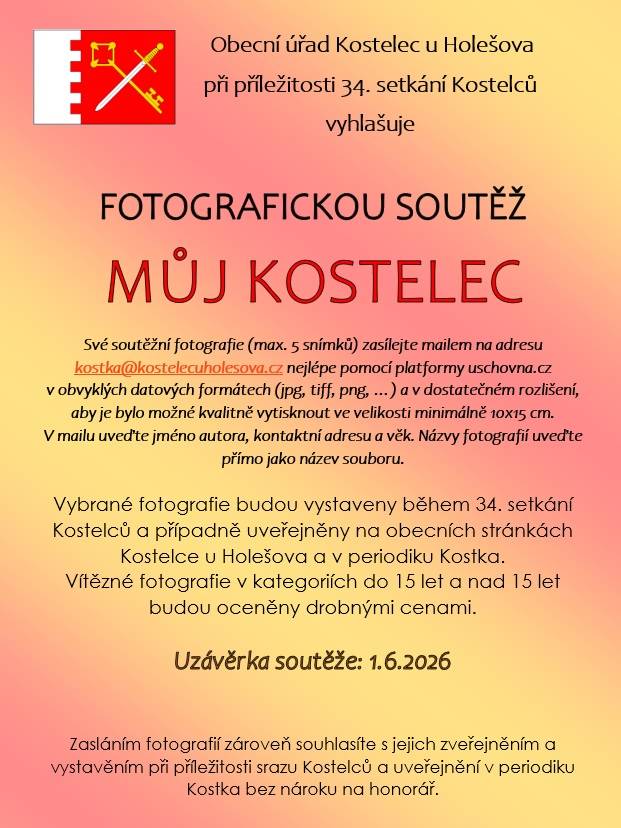 Obecní úřad Kostelec u Holešova
při příležitosti 34. setkání Kostelců
vyhlašuje

FOTOGRAFICKOU SOUTĚŽ

MŮJ KOSTELEC

Své soutěžní fotografie (max. 5 snímků) zasílejte mailem na adresu kostka@kostelecuholesova.cz nejlépe pomocí platformy uschovna.cz v obvyklých datových formátech (jpg, tiff, png, ...) a v dostatečném rozlišení, aby je bylo možné kvalitně vytisknout ve velikosti minimálně 10x15 cm. V mailu uveďte jméno autora, kontaktní adresu a věk. Názvy fotografií uveďte přímo jako název souboru.

Vybrané fotografie budou vystaveny během 34. setkání Kostelců a případně uveřejněny na obecních stránkách Kostelce u Holešova a v periodiku Kostka.
Vítězné fotografie v kategoriích do 15 let a nad 15 let budou oceněny drobnými cenami.

Uzávěrka soutěže: 1.6.2026

Zasláním fotografií zároveň souhlasíte s jejich zveřejněním a vystavěním při příležitosti srazu Kostelců a uveřejnění v periodiku Kostka bez nároku na honorář.